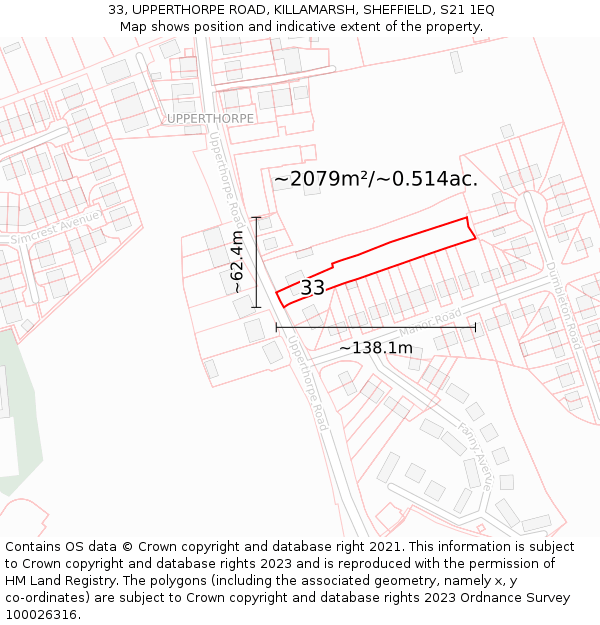 33, UPPERTHORPE ROAD, KILLAMARSH, SHEFFIELD, S21 1EQ
Map shows position and indicative extent of the property.

UPPERTHORPE

Upperthorpe Road

~2079m²/~0.514ac.

Simcrest Avenue

~62.4m

33

Dumbleton Road

Manor Road

~138.1m

Upperthorpe Road

Fanny Avenue

Contains OS data © Crown copyright and database right 2021. This information is subject to Crown copyright and database rights 2023 and is reproduced with the permission of HM Land Registry. The polygons (including the associated geometry, namely x, y co-ordinates) are subject to Crown copyright and database rights 2023 Ordnance Survey 100026316.